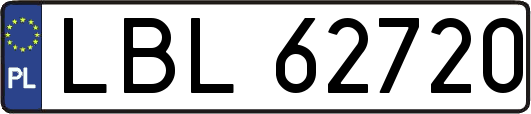 PL

LBL 62720